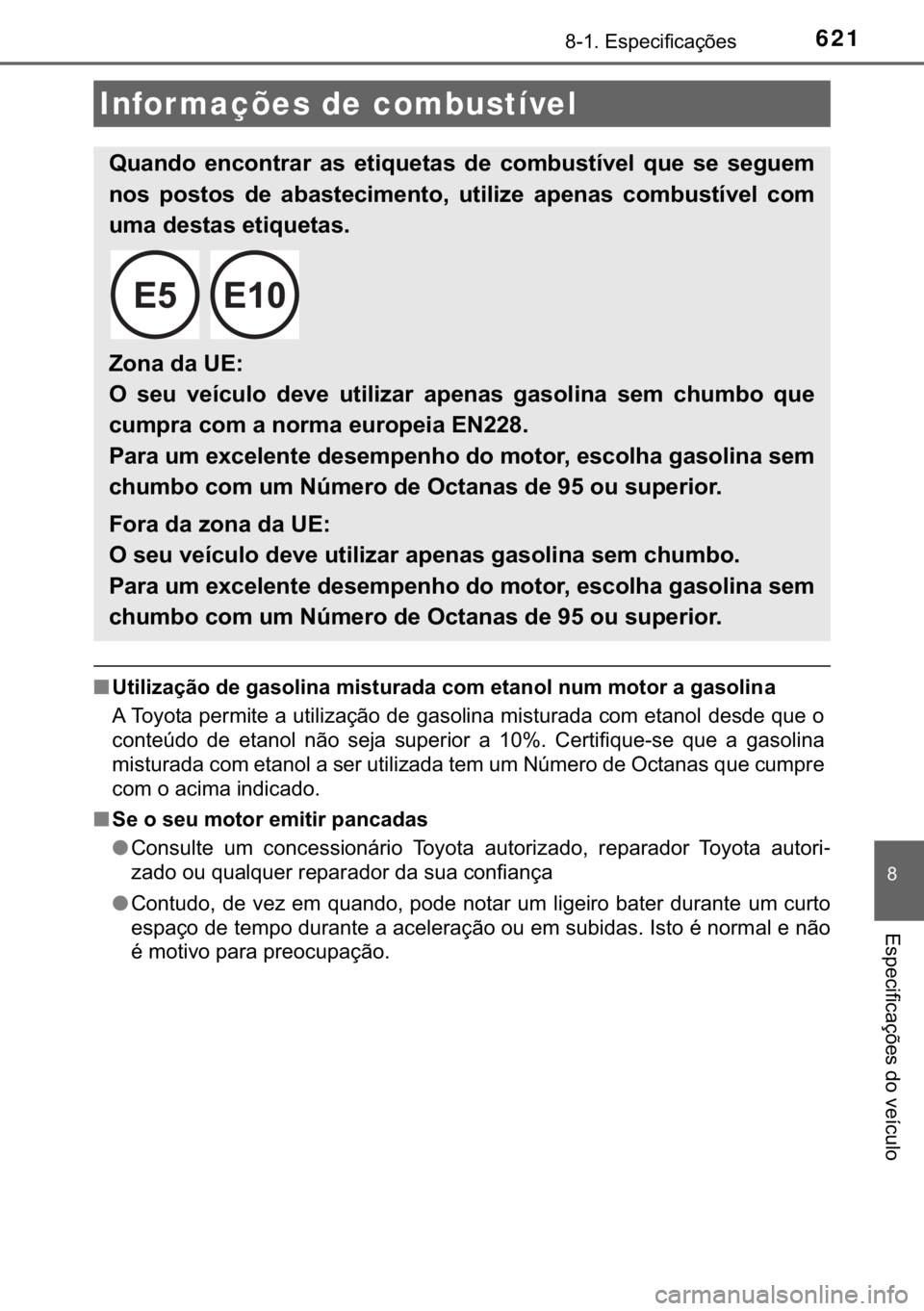 621

8-1. Especificações

Informações de combustível

Quando encontrar as etiquetas de combustível que se seguem nos postos de abastecimento, utilize apenas combustível com uma destas etiquetas.

E5

E10

Zona da UE:
O seu veículo deve utilizar apenas gasolina sem chumbo que cumpra com a norma europeia EN228.
Para um excelente desempenho do motor, escolha gasolina sem chumbo com um Número de Octanas de 95 ou superior.

Fora da zona da UE:
O seu veículo deve utilizar apenas gasolina sem chumbo.
Para um excelente desempenho do motor, escolha gasolina sem chumbo com um Número de Octanas de 95 ou superior.

■ Utilização de gasolina misturada com etanol num motor a gasolina

A Toyota permite a utilização de gasolina misturada com etanol desde que o conteúdo de etanol não seja superior a 10%. Certifique-se que a gasolina misturada com etanol a ser utilizada tem um Número de Octanas que cumpre com o acima indicado.

■ Se o seu motor emitir pancadas

● Consulte um concessionário Toyota autorizado, reparador Toyota autorizado ou qualquer reparador da sua confiança

● Contudo, de vez em quando, pode notar um ligeiro bater durante um curto espaço de tempo durante a aceleração ou em subidas. Isto é normal e não é motivo para preocupação.

8

Especificações do veículo

carmanualsonline.info